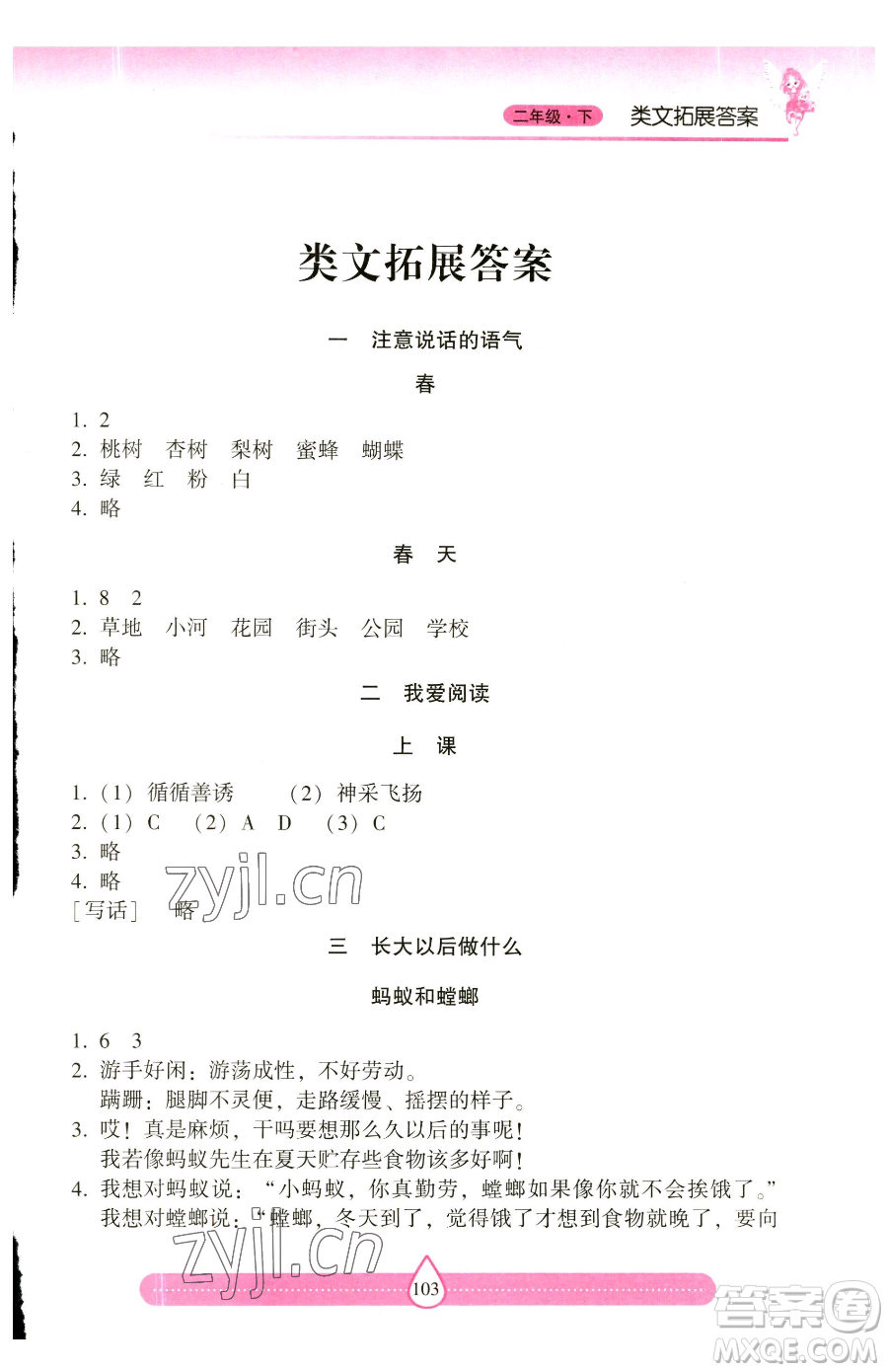 二年级·下　类文拓展答案

类文拓展答案

一　注意说话的语气

春

1. 2
2. 桃树　杏树　梨树　蜜蜂　蝴蝶
3. 绿　红　粉　白
4. 略

春　天

1. 8　2
2. 草地　小河　花园　街头　公园　学校
3. 略

二　我爱阅读

上　课

1. (1) 循循善诱　(2) 神采飞扬
2. (1) C　(2) A　D　(3) C
3. 略
4. 略
[写话]　略

zyjl.cn

三　长大以后做什么

蚂蚁和螳螂

1. 6　3
2. 游手好闲：游荡成性，不好劳动。
蹒跚：腿脚不灵便，走路缓慢、摇摆的样子。
3. 哎！真是麻烦，干吗要想那么久以后的事呢！
我若像蚂蚁先生在夏天贮存些食物该多好啊！
4. 我想对蚂蚁说：“小蚂蚁，你真勤劳，螳螂如果像你就不会挨饿了。”
我想对螳螂说：“螳螂，冬天到了，觉得饿了才想到食物就晚了，要向

zyjl.cn

103

答案圈 MXQE.COM